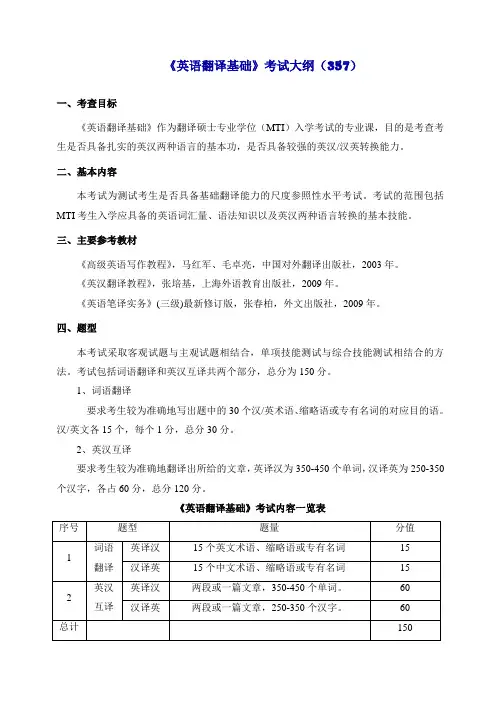 《英语翻译基础》考试大纲（357）

一、考查目标

《英语翻译基础》作为翻译硕士专业学位（MTI）入学考试的专业课，目的是考查考生是否具备扎实的英汉两种语言的基本功，是否具备较强的英汉/汉英转换能力。

二、基本内容

本考试为测试考生是否具备基础翻译能力的尺度参照性水平考试。考试的范围包括MTI考生入学应具备的英语词汇量、语法知识以及英汉两种语言转换的基本技能。

三、主要参考教材

《高级英语写作教程》，马红军、毛卓亮，中国对外翻译出版社，2003年。

《英汉翻译教程》，张培基，上海外语教育出版社，2009年。

《英语笔译实务》(三级)最新修订版，张春柏，外文出版社，2009年。

四、题型

本考试采取客观试题与主观试题相结合，单项技能测试与综合技能测试相结合的方法。考试包括词语翻译和英汉互译共两个部分，总分为150分。

1、词语翻译

要求考生较为准确地写出题中的30个汉/英术语、缩略语或专有名词的对应目的语。汉/英文各15个，每个1分，总分30分。

2、英汉互译

要求考生较为准确地翻译出所给的文章，英译汉为350-450个单词，汉译英为250-350个汉字，各占60分，总分120分。

《英语翻译基础》考试内容一览表

| 序号 | 题型 | | 题量 | 分值 |
|---|---|---|---|---|
| 1 | 词语翻译 | 英译汉 | 15个英文术语、缩略语或专有名词 | 15 |
| | | 汉译英 | 15个中文术语、缩略语或专有名词 | 15 |
| 2 | 英汉互译 | 英译汉 | 两段或一篇文章，350-450个单词。 | 60 |
| | | 汉译英 | 两段或一篇文章，250-350个汉字。 | 60 |
| 总计 | | | | 150 |